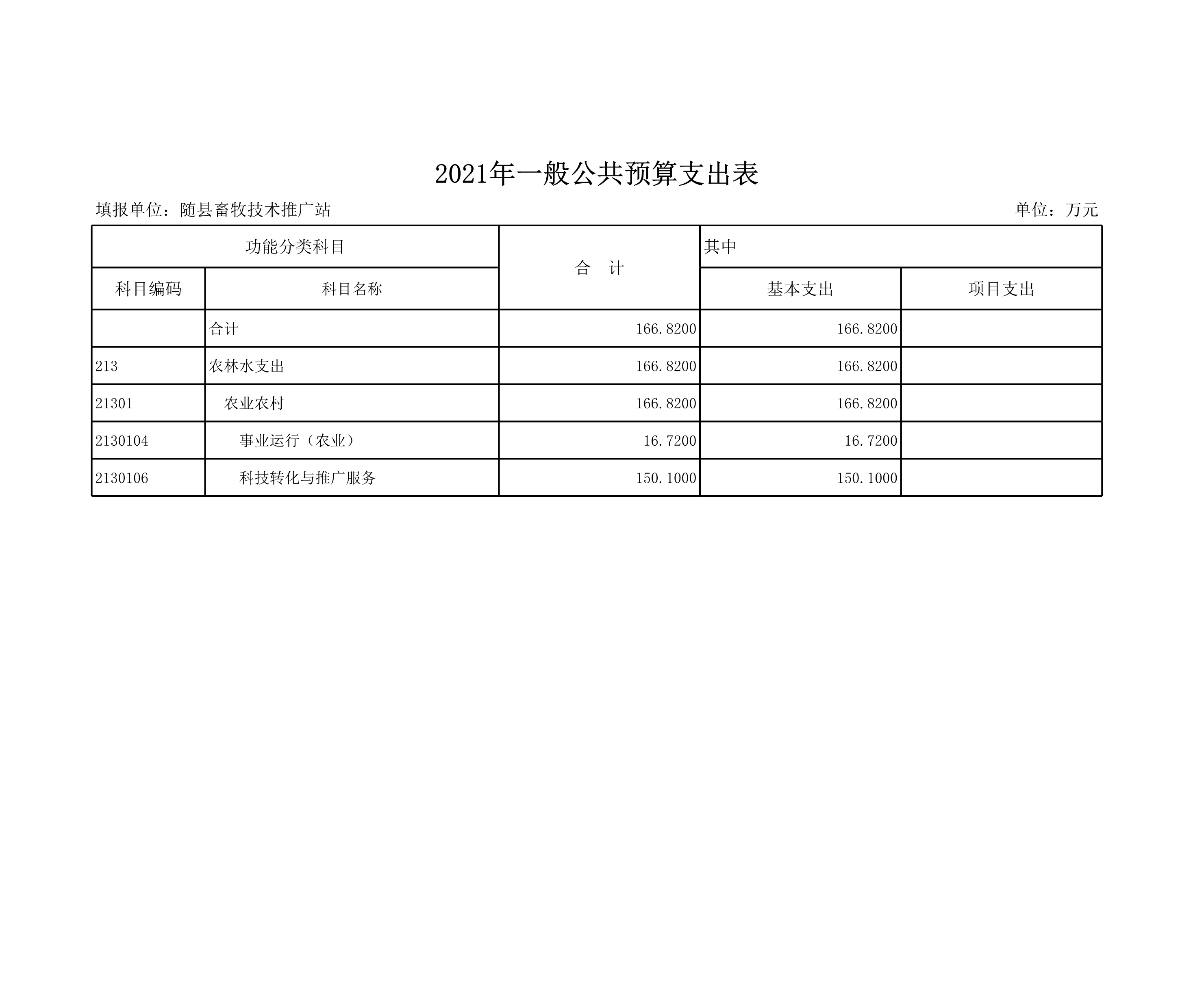 2021年一般公共预算支出表

填报单位：随县畜牧技术推广站

单位：万元

| 功能分类科目 | | 合　计 | 其中 | |
|---|---|---|---|---|
| 科目编码 | 科目名称 | | 基本支出 | 项目支出 |
| | 合计 | 166.8200 | 166.8200 | |
| 213 | 农林水支出 | 166.8200 | 166.8200 | |
| 21301 | 农业农村 | 166.8200 | 166.8200 | |
| 2130104 | 事业运行（农业） | 16.7200 | 16.7200 | |
| 2130106 | 科技转化与推广服务 | 150.1000 | 150.1000 | |